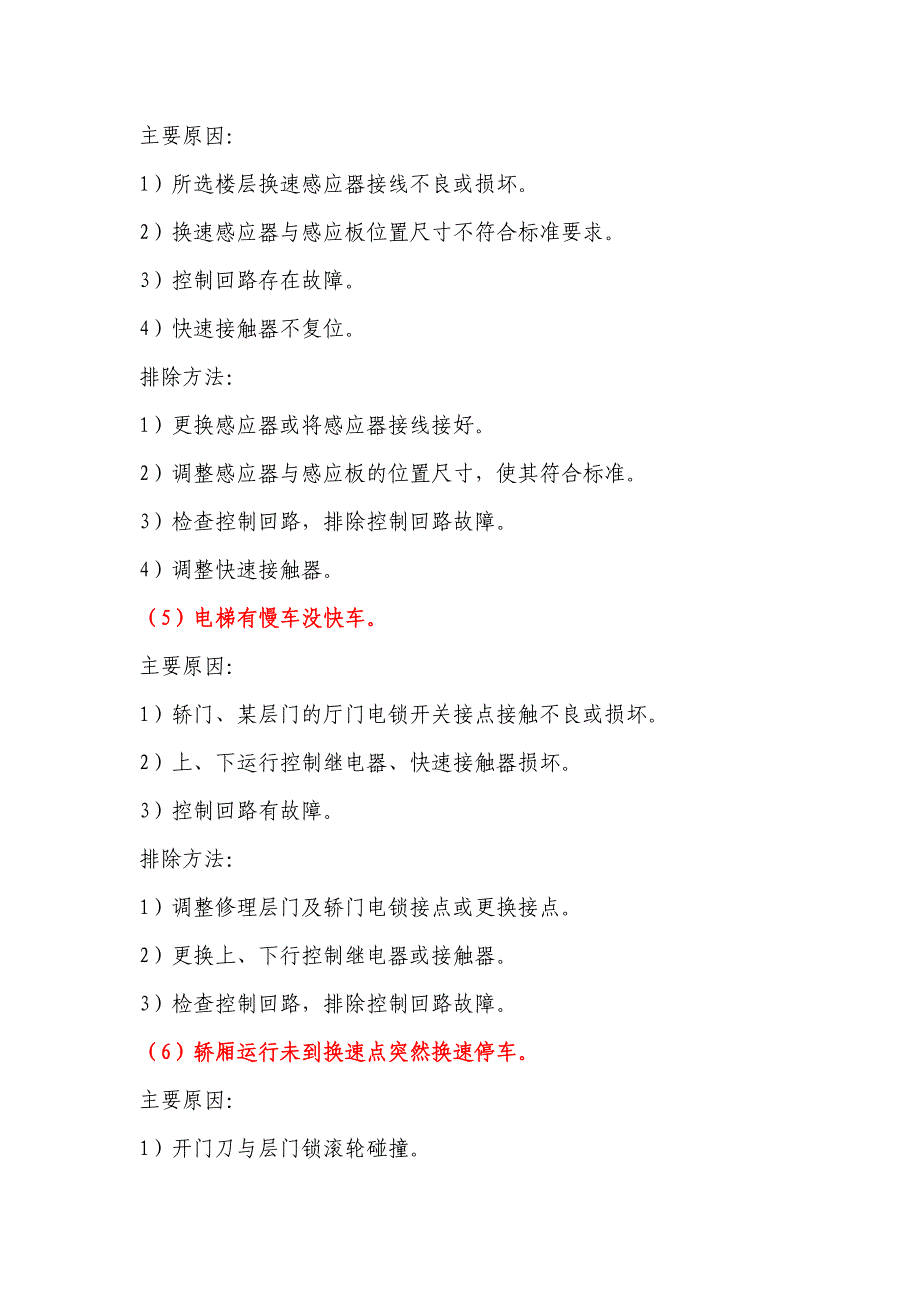 主要原因:

1）所选楼层换速感应器接线不良或损坏。

2）换速感应器与感应板位置尺寸不符合标准要求。

3）控制回路存在故障。

4）快速接触器不复位。

排除方法:

1）更换感应器或将感应器接线接好。

2）调整感应器与感应板的位置尺寸，使其符合标准。

3）检查控制回路，排除控制回路故障。

4）调整快速接触器。

（5）电梯有慢车没快车。

主要原因:

1）轿门、某层门的厅门电锁开关接点接触不良或损坏。

2）上、下运行控制继电器、快速接触器损坏。

3）控制回路有故障。

排除方法:

1）调整修理层门及轿门电锁接点或更换接点。

2）更换上、下行控制继电器或接触器。

3）检查控制回路，排除控制回路故障。

（6）轿厢运行未到换速点突然换速停车。

主要原因:

1）开门刀与层门锁滚轮碰撞。